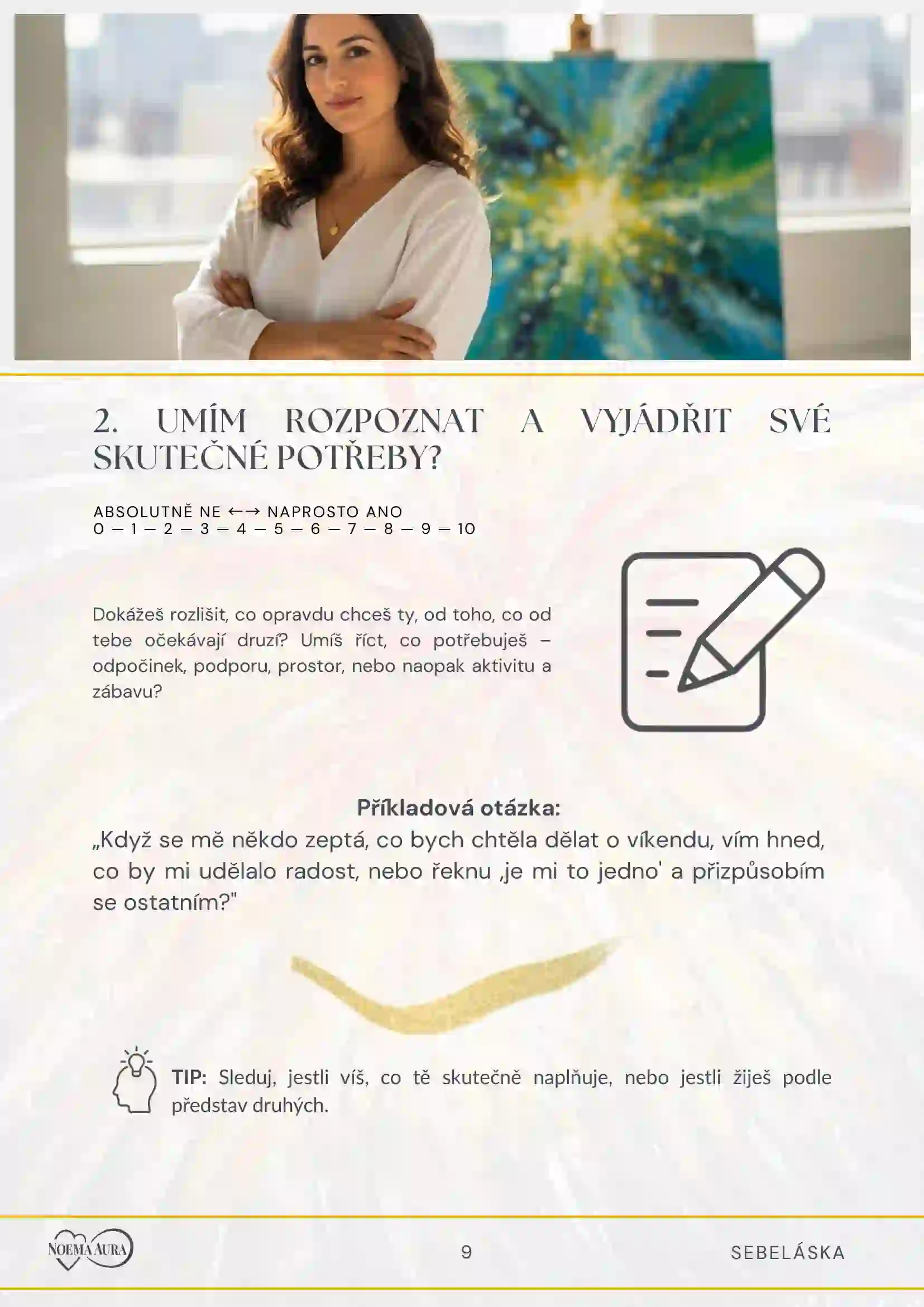 2. UMÍM ROZPOZNAT A VYJÁDŘIT SVÉ SKUTEČNÉ POTŘEBY?

ABSOLUTNĚ NE ←→ NAPROSTO ANO
0 — 1 — 2 — 3 — 4 — 5 — 6 — 7 — 8 — 9 — 10

Dokážeš rozlišit, co opravdu chceš ty, od toho, co od tebe očekávají druzí? Umíš říct, co potřebuješ – odpočinek, podporu, prostor, nebo naopak aktivitu a zábavu?

Příkladová otázka:
„Když se mě někdo zeptá, co bych chtěla dělat o víkendu, vím hned, co by mi udělalo radost, nebo řeknu ‚je mi to jedno' a přizpůsobím se ostatním?"

TIP: Sleduj, jestli víš, co tě skutečně naplňuje, nebo jestli žiješ podle představ druhých.

NOEMA AURA

9

SEBELÁSKA